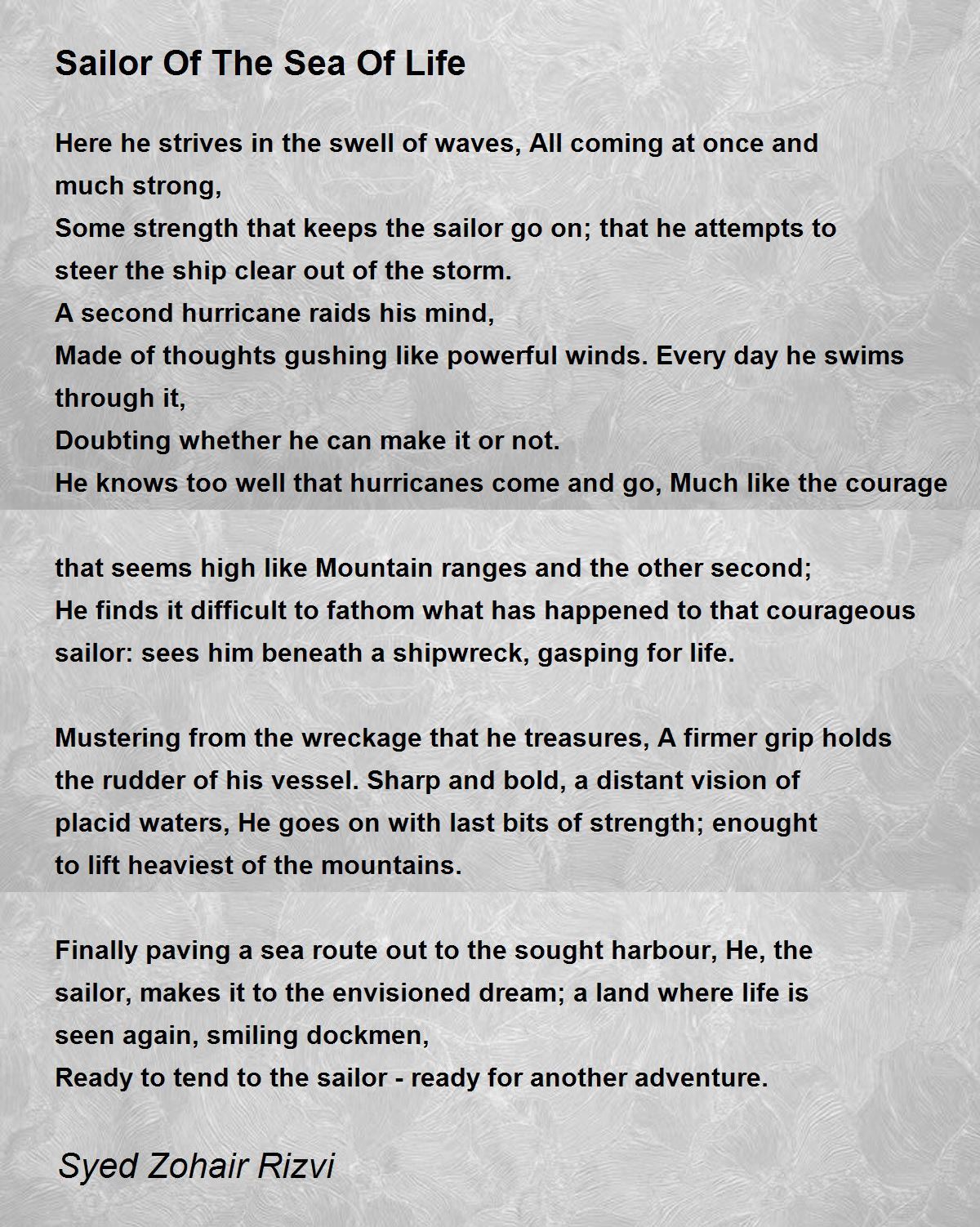 Sailor Of The Sea Of Life

Here he strives in the swell of waves, All coming at once and much strong,
Some strength that keeps the sailor go on; that he attempts to steer the ship clear out of the storm.
A second hurricane raids his mind,
Made of thoughts gushing like powerful winds. Every day he swims through it,
Doubting whether he can make it or not.
He knows too well that hurricanes come and go, Much like the courage

that seems high like Mountain ranges and the other second;
He finds it difficult to fathom what has happened to that courageous sailor: sees him beneath a shipwreck, gasping for life.

Mustering from the wreckage that he treasures, A firmer grip holds the rudder of his vessel. Sharp and bold, a distant vision of placid waters, He goes on with last bits of strength; enought to lift heaviest of the mountains.

Finally paving a sea route out to the sought harbour, He, the sailor, makes it to the envisioned dream; a land where life is seen again, smiling dockmen,
Ready to tend to the sailor - ready for another adventure.

Syed Zohair Rizvi